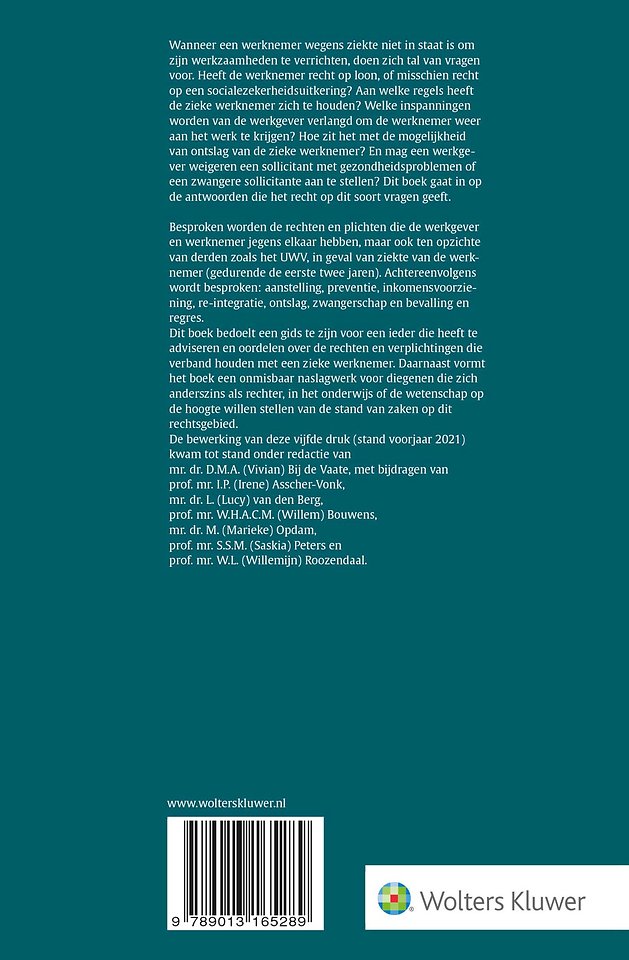 Wanneer een werknemer wegens ziekte niet in staat is om zijn werkzaamheden te verrichten, doen zich tal van vragen voor. Heeft de werknemer recht op loon, of misschien recht op een socialezekerheidsuitkering? Aan welke regels heeft de zieke werknemer zich te houden? Welke inspanningen worden van de werkgever verlangd om de werknemer weer aan het werk te krijgen? Hoe zit het met de mogelijkheid van ontslag van de zieke werknemer? En mag een werkgever weigeren een sollicitant met gezondheidsproblemen of een zwangere sollicitante aan te stellen? Dit boek gaat in op de antwoorden die het recht op dit soort vragen geeft.

Besproken worden de rechten en plichten die de werkgever en werknemer jegens elkaar hebben, maar ook ten opzichte van derden zoals het UWV, in geval van ziekte van de werknemer (gedurende de eerste twee jaren). Achtereenvolgens wordt besproken: aanstelling, preventie, inkomensvoorziening, re-integratie, ontslag, zwangerschap en bevalling en regres.
Dit boek bedoelt een gids te zijn voor een ieder die heeft te adviseren en oordelen over de rechten en verplichtingen die verband houden met een zieke werknemer. Daarnaast vormt het boek een onmisbaar naslagwerk voor diegenen die zich anderszins als rechter, in het onderwijs of de wetenschap op de hoogte willen stellen van de stand van zaken op dit rechtsgebied.
De bewerking van deze vijfde druk (stand voorjaar 2021) kwam tot stand onder redactie van
mr. dr. D.M.A. (Vivian) Bij de Vaate, met bijdragen van
prof. mr. I.P. (Irene) Asscher-Vonk,
mr. dr. L. (Lucy) van den Berg,
prof. mr. W.H.A.C.M. (Willem) Bouwens,
mr. dr. M. (Marieke) Opdam,
prof. mr. S.S.M. (Saskia) Peters en
prof. mr. W.L. (Willemijn) Roozendaal.

www.wolterskluwer.nl

9 789013 165289

Wolters Kluwer